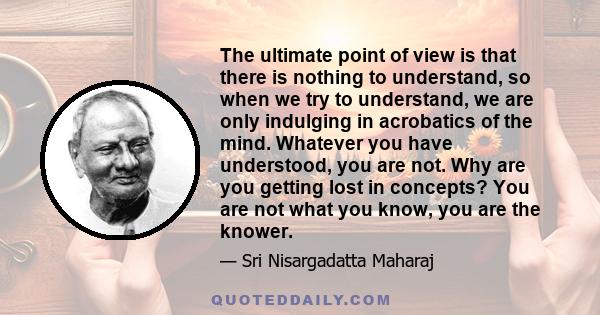 The ultimate point of view is that there is nothing to understand, so when we try to understand, we are only indulging in acrobatics of the mind. Whatever you have understood, you are not. Why are you getting lost in concepts? You are not what you know, you are the knower.

— Sri Nisargadatta Maharaj

QUOTEDDAILY.COM